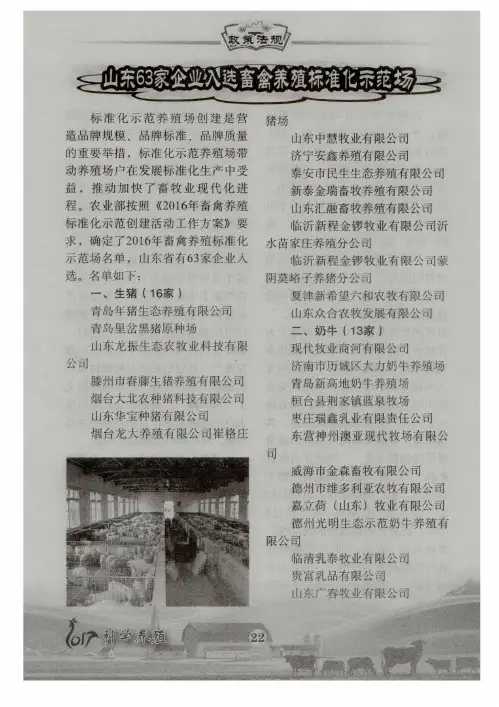 政策法规

山东63家企业入选畜禽养殖标准化示范场

标准化示范养殖场创建是营造品牌规模、品牌标准、品牌质量的重要举措，标准化示范养殖场带动养殖场户在发展标准化生产中受益，推动加快了畜牧业现代化进程。农业部按照《2016年畜禽养殖标准化示范创建活动工作方案》要求，确定了2016年畜禽养殖标准化示范场名单，山东省有63家企业入选。名单如下：

一、生猪（16家）

青岛年猪生态养殖有限公司

青岛里岔黑猪原种场

山东龙振生态农牧业科技有限公司

滕州市春藤生猪养殖有限公司

烟台大北农种猪科技有限公司

山东华宝种猪有限公司

烟台龙大养殖有限公司崔格庄猪场

山东中慧牧业有限公司

济宁安鑫养殖有限公司

泰安市民生生态养殖有限公司

新泰金瑞畜牧养殖有限公司

山东汇融畜牧养殖有限公司

临沂新程金锣牧业有限公司沂水苗家庄养殖分公司

临沂新程金锣牧业有限公司蒙阴莫峪子养猪分公司

夏津新希望六和农牧有限公司

山东众合农牧发展有限公司

二、奶牛（13家）

现代牧业商河有限公司

济南市历城区大力奶牛养殖场

青岛新高地奶牛养殖场

桓台县荆家镇蓝泉牧场

枣庄瑞鑫乳业有限责任公司

东营神州澳亚现代牧场有限公司

威海市金森畜牧有限公司

德州市维多利亚农牧有限公司

嘉立荷（山东）牧业有限公司

德州光明生态示范奶牛养殖有限公司

临清乳泰牧业有限公司

贵富乳品有限公司

山东广春牧业有限公司

2017 科学养殖 22